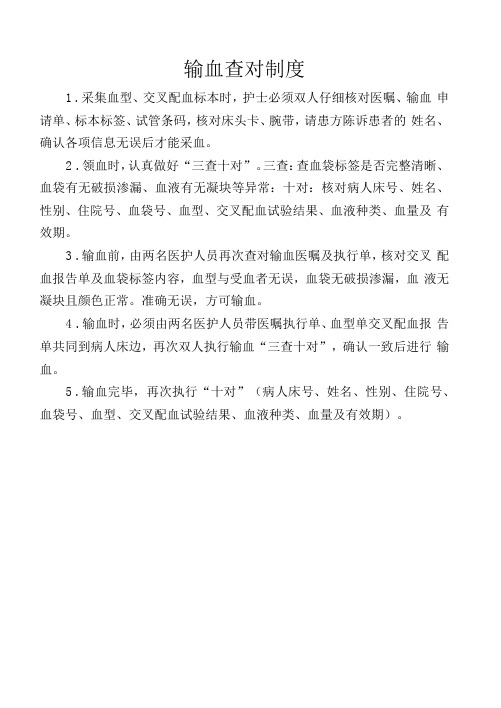 输血查对制度

1．采集血型、交叉配血标本时，护士必须双人仔细核对医嘱、输血 申请单、标本标签、试管条码，核对床头卡、腕带，请患方陈诉患者的 姓名、确认各项信息无误后才能采血。

2．领血时，认真做好“三查十对”。三查：查血袋标签是否完整清晰、血袋有无破损渗漏、血液有无凝块等异常：十对：核对病人床号、姓名、性别、住院号、血袋号、血型、交叉配血试验结果、血液种类、血量及 有效期。

3．输血前，由两名医护人员再次查对输血医嘱及执行单，核对交叉 配血报告单及血袋标签内容，血型与受血者无误，血袋无破损渗漏，血 液无凝块且颜色正常。准确无误，方可输血。

4．输血时，必须由两名医护人员带医嘱执行单、血型单交叉配血报 告单共同到病人床边，再次双人执行输血“三查十对”，确认一致后进行 输血。

5．输血完毕，再次执行“十对”（病人床号、姓名、性别、住院号、血袋号、血型、交叉配血试验结果、血液种类、血量及有效期）。